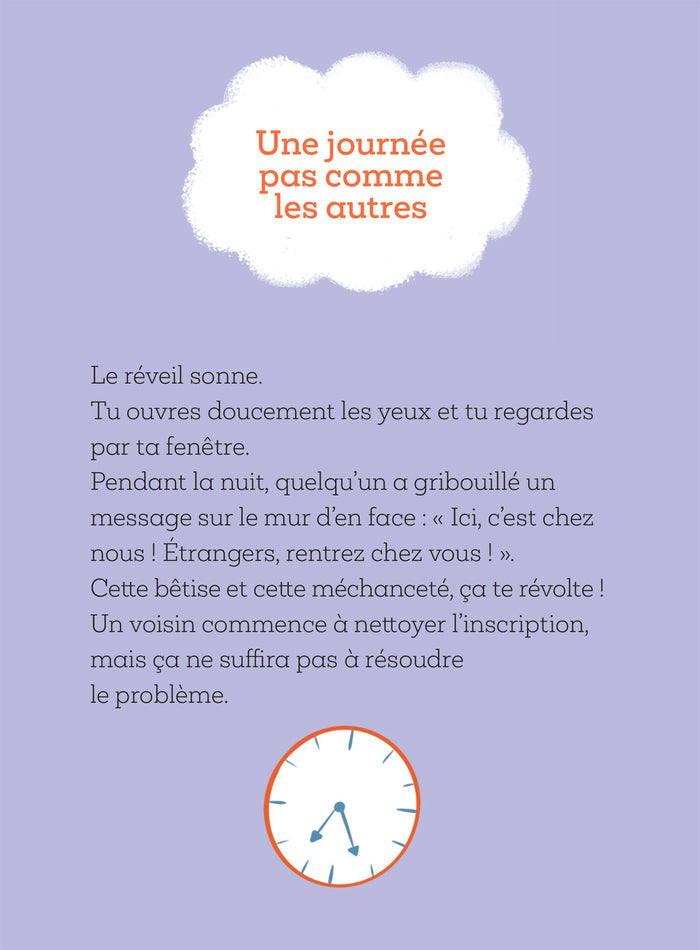 Une journée pas comme les autres

Le réveil sonne.
Tu ouvres doucement les yeux et tu regardes par ta fenêtre.
Pendant la nuit, quelqu'un a gribouillé un message sur le mur d'en face : « Ici, c'est chez nous ! Étrangers, rentrez chez vous ! ».
Cette bêtise et cette méchanceté, ça te révolte !
Un voisin commence à nettoyer l'inscription, mais ça ne suffira pas à résoudre le problème.